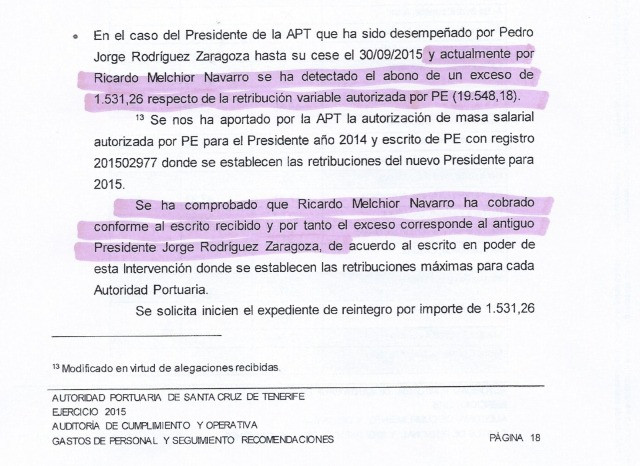 • En el caso del Presidente de la APT que ha sido desempeñado por Pedro Jorge Rodríguez Zaragoza hasta su cese el 30/09/2015 y actualmente por Ricardo Melchior Navarro se ha detectado el abono de un exceso de 1.531,26 respecto de la retribución variable autorizada por PE (19.548,18).

$^{13}$ Se nos ha aportado por la APT la autorización de masa salarial autorizada por PE para el Presidente año 2014 y escrito de PE con registro 201502977 donde se establecen las retribuciones del nuevo Presidente para 2015.

Se ha comprobado que Ricardo Melchior Navarro ha cobrado conforme al escrito recibido y por tanto el exceso corresponde al antiguo Presidente Jorge Rodríguez Zaragoza, de acuerdo al escrito en poder de esta Intervención donde se establecen las retribuciones máximas para cada Autoridad Portuaria.

Se solicita inicien el expediente de reintegro por importe de 1.531,26

$^{13}$ Modificado en virtud de alegaciones recibidas.

AUTORIDAD PORTUARIA DE SANTA CRUZ DE TENERIFE
EJERCICIO 2015
AUDITORÍA DE CUMPLIMIENTO Y OPERATIVA
GASTOS DE PERSONAL Y SEGUIMIENTO RECOMENDACIONES
PÁGINA 18